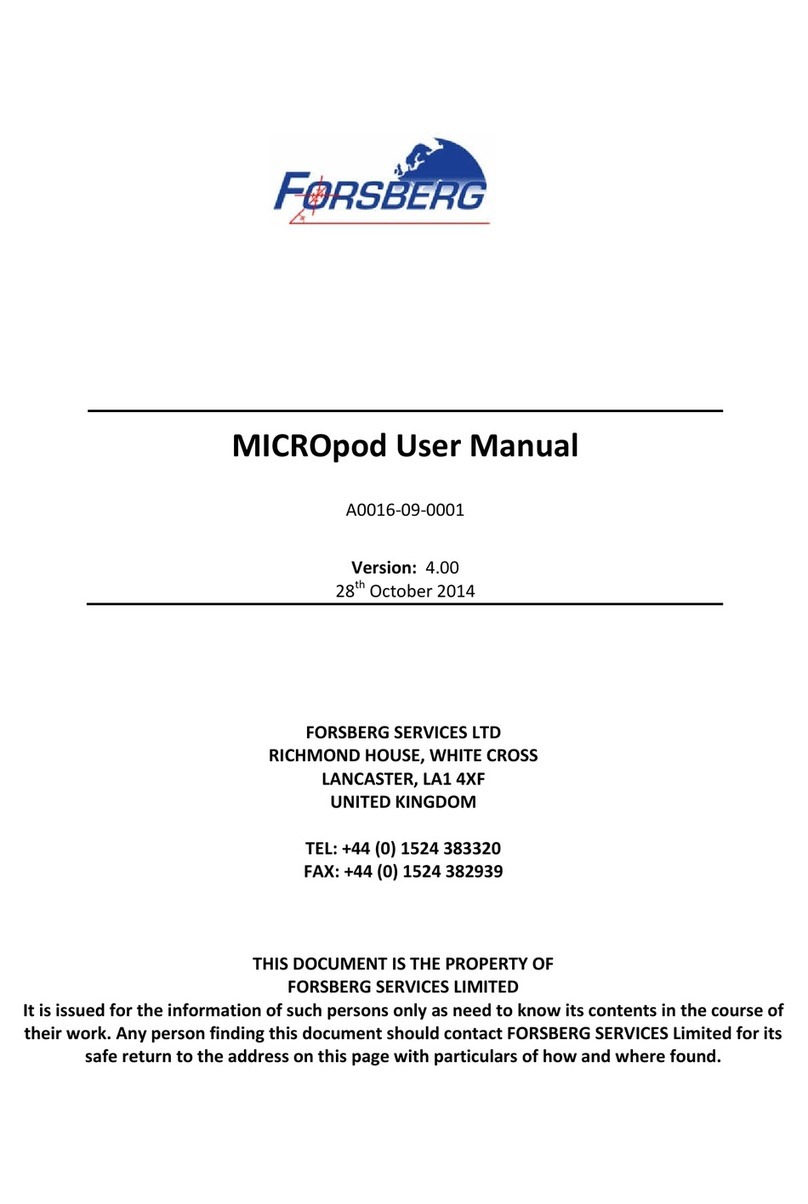 FORSBERG

MICROpod User Manual

A0016-09-0001

Version: 4.00
28$^{th}$ October 2014

FORSBERG SERVICES LTD
RICHMOND HOUSE, WHITE CROSS
LANCASTER, LA1 4XF
UNITED KINGDOM

TEL: +44 (0) 1524 383320
FAX: +44 (0) 1524 382939

THIS DOCUMENT IS THE PROPERTY OF
FORSBERG SERVICES LIMITED
It is issued for the information of such persons only as need to know its contents in the course of their work. Any person finding this document should contact FORSBERG SERVICES Limited for its safe return to the address on this page with particulars of how and where found.